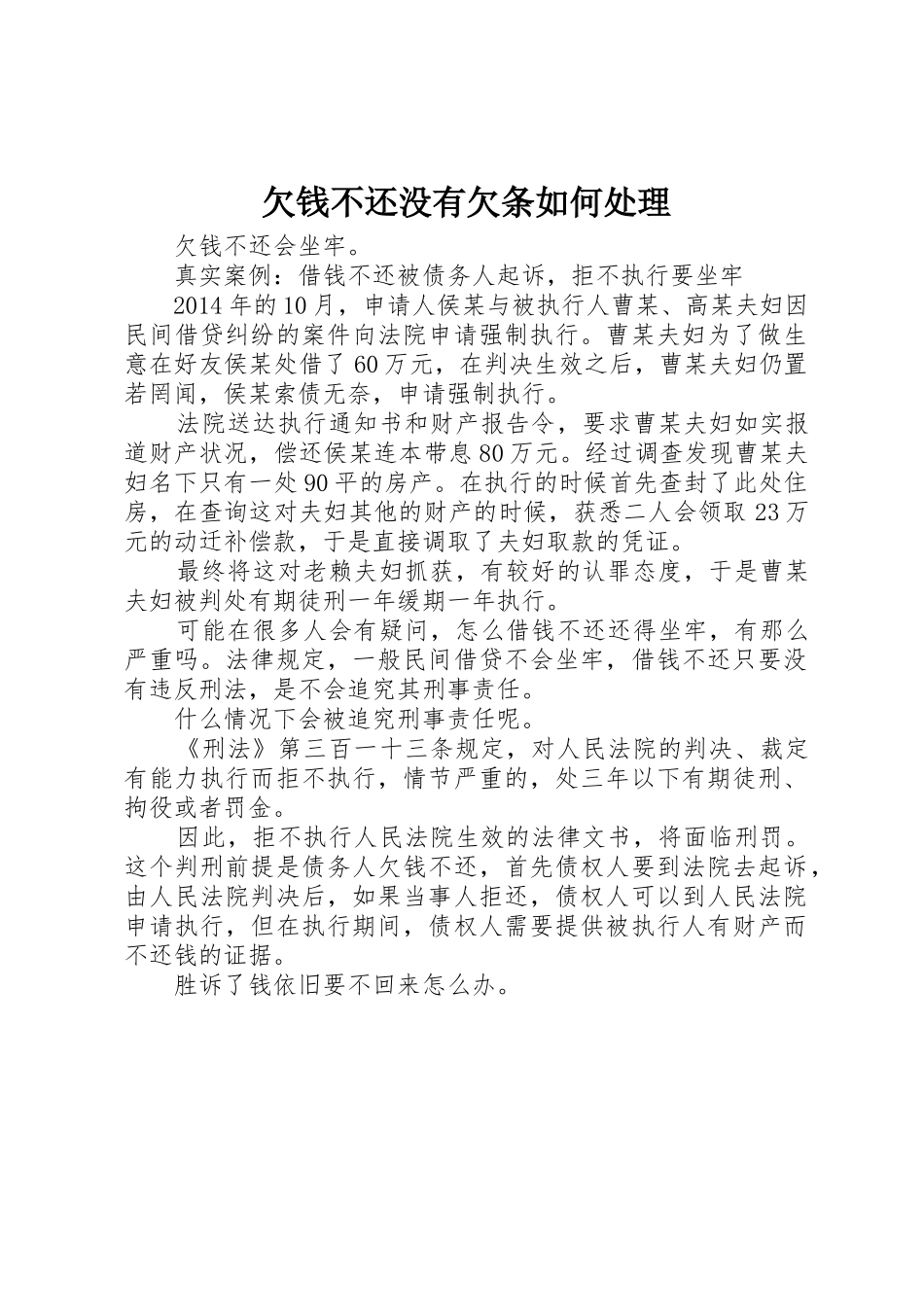 欠钱不还没有欠条如何处理

欠钱不还会坐牢。

真实案例：借钱不还被债务人起诉，拒不执行要坐牢

2014年的10月，申请人侯某与被执行人曹某、高某夫妇因民间借贷纠纷的案件向法院申请强制执行。曹某夫妇为了做生意在好友侯某处借了60万元，在判决生效之后，曹某夫妇仍置若罔闻，侯某索债无奈，申请强制执行。

法院送达执行通知书和财产报告令，要求曹某夫妇如实报道财产状况，偿还侯某连本带息80万元。经过调查发现曹某夫妇名下只有一处90平的房产。在执行的时候首先查封了此处住房，在查询这对夫妇其他的财产的时候，获悉二人会领取23万元的动迁补偿款，于是直接调取了夫妇取款的凭证。

最终将这对老赖夫妇抓获，有较好的认罪态度，于是曹某夫妇被判处有期徒刑一年缓期一年执行。

可能在很多人会有疑问，怎么借钱不还还得坐牢，有那么严重吗。法律规定，一般民间借贷不会坐牢，借钱不还只要没有违反刑法，是不会追究其刑事责任。

什么情况下会被追究刑事责任呢。

《刑法》第三百一十三条规定，对人民法院的判决、裁定有能力执行而拒不执行，情节严重的，处三年以下有期徒刑、拘役或者罚金。

因此，拒不执行人民法院生效的法律文书，将面临刑罚。这个判刑前提是债务人欠钱不还，首先债权人要到法院去起诉，由人民法院判决后，如果当事人拒还，债权人可以到人民法院申请执行，但在执行期间，债权人需要提供被执行人有财产而不还钱的证据。

胜诉了钱依旧要不回来怎么办。